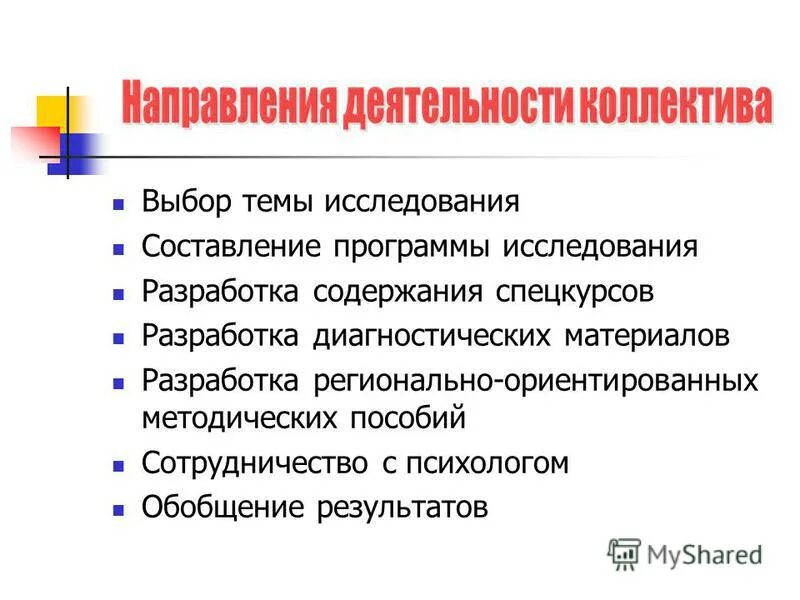 Направления деятельности коллектива

- Выбор темы исследования
- Составление программы исследования
- Разработка содержания спецкурсов
- Разработка диагностических материалов
- Разработка регионально-ориентированных методических пособий
- Сотрудничество с психологом
- Обобщение результатов

MyShared